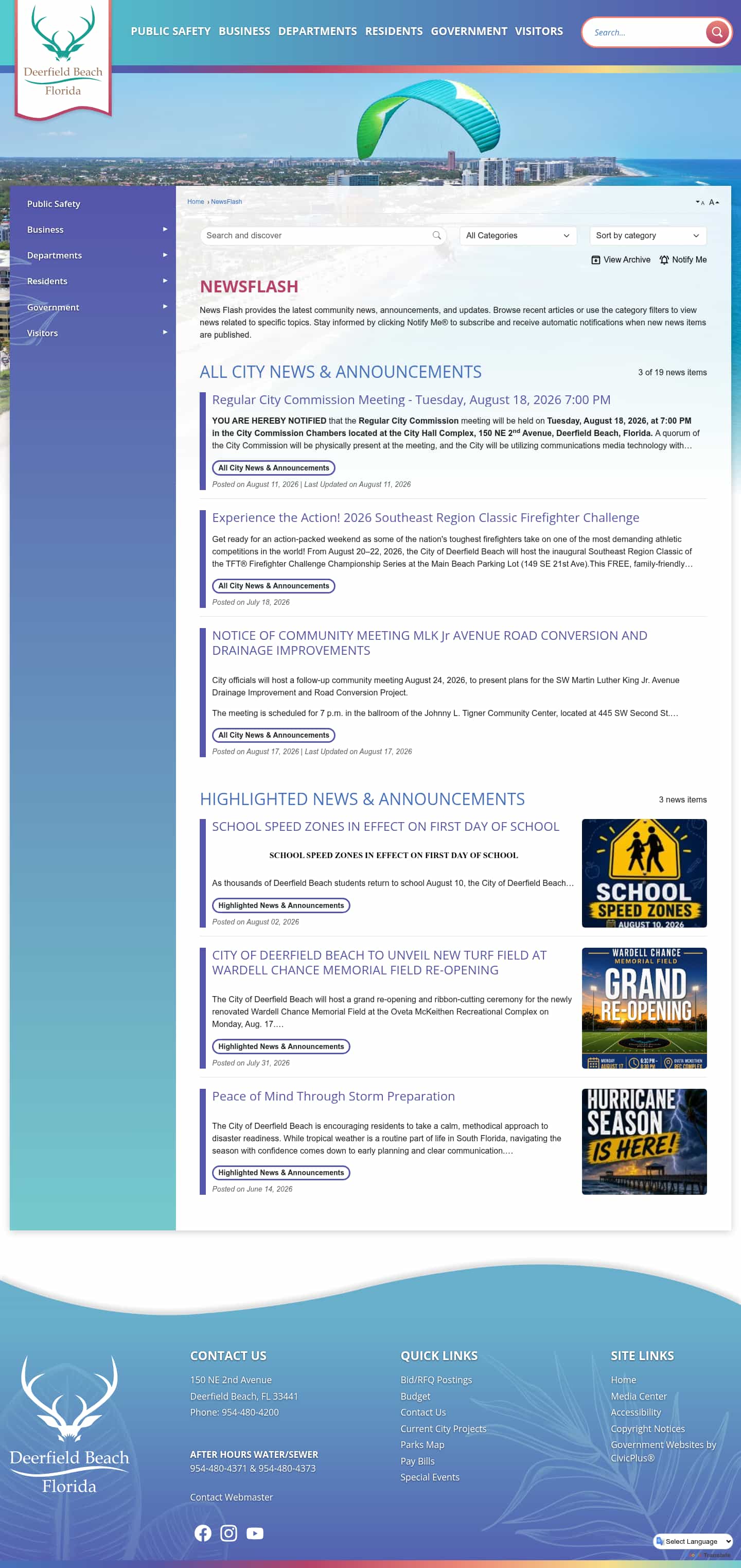 Deerfield Beach
Florida

PUBLIC SAFETY BUSINESS DEPARTMENTS RESIDENTS GOVERNMENT VISITORS

Search...

Public Safety
Business
Departments
Residents
Government
Visitors

Home › NewsFlash

A A

Search and discover

All Categories

Sort by category

View Archive Notify Me

NEWSFLASH

News Flash provides the latest community news, announcements, and updates. Browse recent articles or use the category filters to view news related to specific topics. Stay informed by clicking Notify Me® to subscribe and receive automatic notifications when new news items are published.

ALL CITY NEWS & ANNOUNCEMENTS

3 of 19 news items

Regular City Commission Meeting - Tuesday, August 18, 2026 7:00 PM

YOU ARE HEREBY NOTIFIED that the Regular City Commission meeting will be held on Tuesday, August 18, 2026, at 7:00 PM in the City Commission Chambers located at the City Hall Complex, 150 NE 2$^{nd}$ Avenue, Deerfield Beach, Florida. A quorum of the City Commission will be physically present at the meeting, and the City will be utilizing communications media technology with…

All City News & Announcements

Posted on August 11, 2026 | Last Updated on August 11, 2026

Experience the Action! 2026 Southeast Region Classic Firefighter Challenge

Get ready for an action-packed weekend as some of the nation's toughest firefighters take on one of the most demanding athletic competitions in the world! From August 20–22, 2026, the City of Deerfield Beach will host the inaugural Southeast Region Classic of the TFT® Firefighter Challenge Championship Series at the Main Beach Parking Lot (149 SE 21st Ave).This FREE, family-friendly…

All City News & Announcements

Posted on July 18, 2026

NOTICE OF COMMUNITY MEETING MLK Jr AVENUE ROAD CONVERSION AND DRAINAGE IMPROVEMENTS

City officials will host a follow-up community meeting August 24, 2026, to present plans for the SW Martin Luther King Jr. Avenue Drainage Improvement and Road Conversion Project.

The meeting is scheduled for 7 p.m. in the ballroom of the Johnny L. Tigner Community Center, located at 445 SW Second St.…

All City News & Announcements

Posted on August 17, 2026 | Last Updated on August 17, 2026

HIGHLIGHTED NEWS & ANNOUNCEMENTS

3 news items

SCHOOL SPEED ZONES IN EFFECT ON FIRST DAY OF SCHOOL

SCHOOL SPEED ZONES IN EFFECT ON FIRST DAY OF SCHOOL

As thousands of Deerfield Beach students return to school August 10, the City of Deerfield Beach…

Highlighted News & Announcements

Posted on August 02, 2026

SCHOOL SPEED ZONES AUGUST 10, 2026

CITY OF DEERFIELD BEACH TO UNVEIL NEW TURF FIELD AT WARDELL CHANCE MEMORIAL FIELD RE-OPENING

The City of Deerfield Beach will host a grand re-opening and ribbon-cutting ceremony for the newly renovated Wardell Chance Memorial Field at the Oveta McKeithen Recreational Complex on Monday, Aug. 17.…

Highlighted News & Announcements

Posted on July 31, 2026

WARDELL CHANCE MEMORIAL FIELD GRAND RE-OPENING MONDAY AUGUST 17 6:30 PM - 8:30 PM OVETA MCKEITHEN REC COMPLEX

Peace of Mind Through Storm Preparation

The City of Deerfield Beach is encouraging residents to take a calm, methodical approach to disaster readiness. While tropical weather is a routine part of life in South Florida, navigating the season with confidence comes down to early planning and clear communication.…

Highlighted News & Announcements

Posted on June 14, 2026

HURRICANE SEASON IS HERE!

Deerfield Beach
Florida

CONTACT US
150 NE 2nd Avenue
Deerfield Beach, FL 33441
Phone: 954-480-4200

AFTER HOURS WATER/SEWER
954-480-4371 & 954-480-4373

Contact Webmaster

QUICK LINKS
Bid/RFQ Postings
Budget
Contact Us
Current City Projects
Parks Map
Pay Bills
Special Events

SITE LINKS
Home
Media Center
Accessibility
Copyright Notices
Government Websites by CivicPlus®

Select Language
Translate